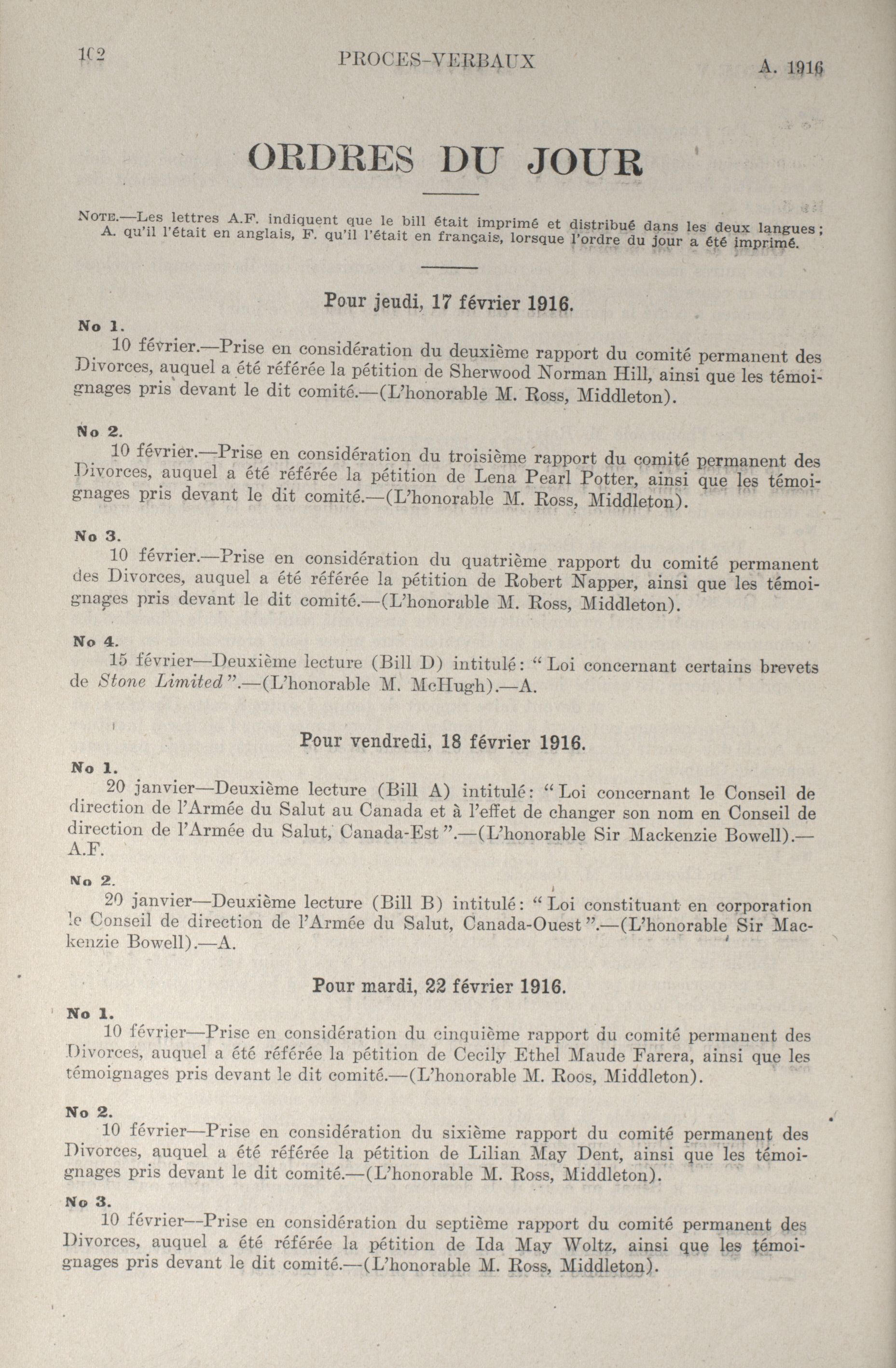 102 PROCES-VERBAUX A. 1916

ORDRES DU JOUR

NOTE.—Les lettres A.F. indiquent que le bill était imprimé et distribué dans les deux langues; A. qu'il l'était en anglais, F. qu'il l'était en français, lorsque l'ordre du jour a été imprimé.

Pour jeudi, 17 février 1916.

No 1.
10 février.—Prise en considération du deuxième rapport du comité permanent des Divorces, auquel a été référée la pétition de Sherwood Norman Hill, ainsi que les témoignages pris devant le dit comité.—(L'honorable M. Ross, Middleton).

No 2.
10 février.—Prise en considération du troisième rapport du comité permanent des Divorces, auquel a été référée la pétition de Lena Pearl Potter, ainsi que les témoignages pris devant le dit comité.—(L'honorable M. Ross, Middleton).

No 3.
10 février.—Prise en considération du quatrième rapport du comité permanent des Divorces, auquel a été référée la pétition de Robert Napper, ainsi que les témoignages pris devant le dit comité.—(L'honorable M. Ross, Middleton).

No 4.
15 février—Deuxième lecture (Bill D) intitulé: "Loi concernant certains brevets de Stone Limited".—(L'honorable M. McHugh).—A.

Pour vendredi, 18 février 1916.

No 1.
20 janvier—Deuxième lecture (Bill A) intitulé: "Loi concernant le Conseil de direction de l'Armée du Salut au Canada et à l'effet de changer son nom en Conseil de direction de l'Armée du Salut, Canada-Est".—(L'honorable Sir Mackenzie Bowell).—A.F.

No 2.
20 janvier—Deuxième lecture (Bill B) intitulé: "Loi constituant en corporation le Conseil de direction de l'Armée du Salut, Canada-Ouest".—(L'honorable Sir Mackenzie Bowell).—A.

Pour mardi, 22 février 1916.

No 1.
10 février—Prise en considération du cinquième rapport du comité permanent des Divorces, auquel a été référée la pétition de Cecily Ethel Maude Farera, ainsi que les témoignages pris devant le dit comité.—(L'honorable M. Roos, Middleton).

No 2.
10 février—Prise en considération du sixième rapport du comité permanent des Divorces, auquel a été référée la pétition de Lilian May Dent, ainsi que les témoignages pris devant le dit comité.—(L'honorable M. Ross, Middleton).

No 3.
10 février—Prise en considération du septième rapport du comité permanent des Divorces, auquel a été référée la pétition de Ida May Woltz, ainsi que les témoignages pris devant le dit comité.—(L'honorable M. Ross, Middleton).